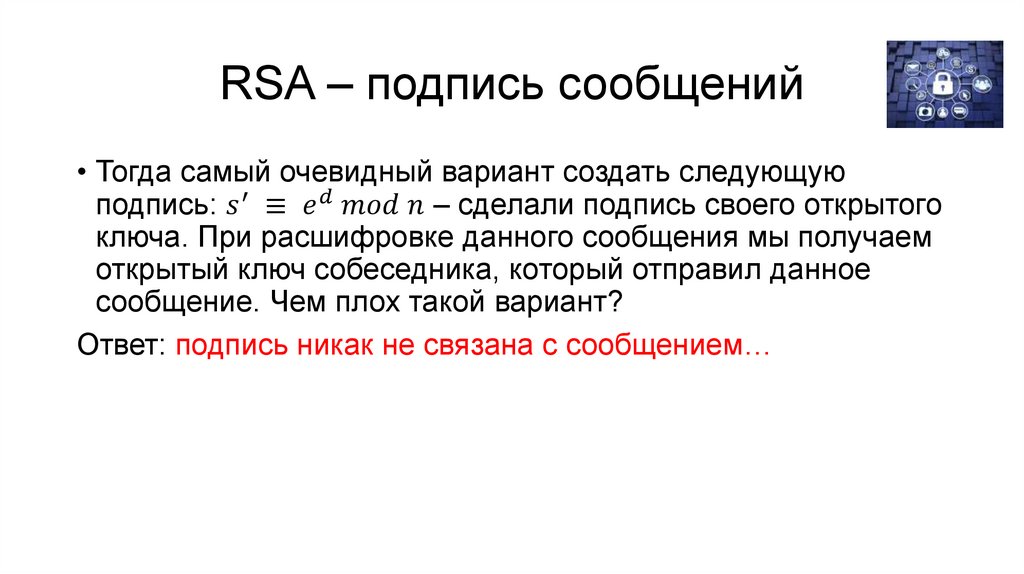 RSA – подпись сообщений

• Тогда самый очевидный вариант создать следующую подпись: $s' \equiv e^d \bmod n$ – сделали подпись своего открытого ключа. При расшифровке данного сообщения мы получаем открытый ключ собеседника, который отправил данное сообщение. Чем плох такой вариант?

Ответ: подпись никак не связана с сообщением…